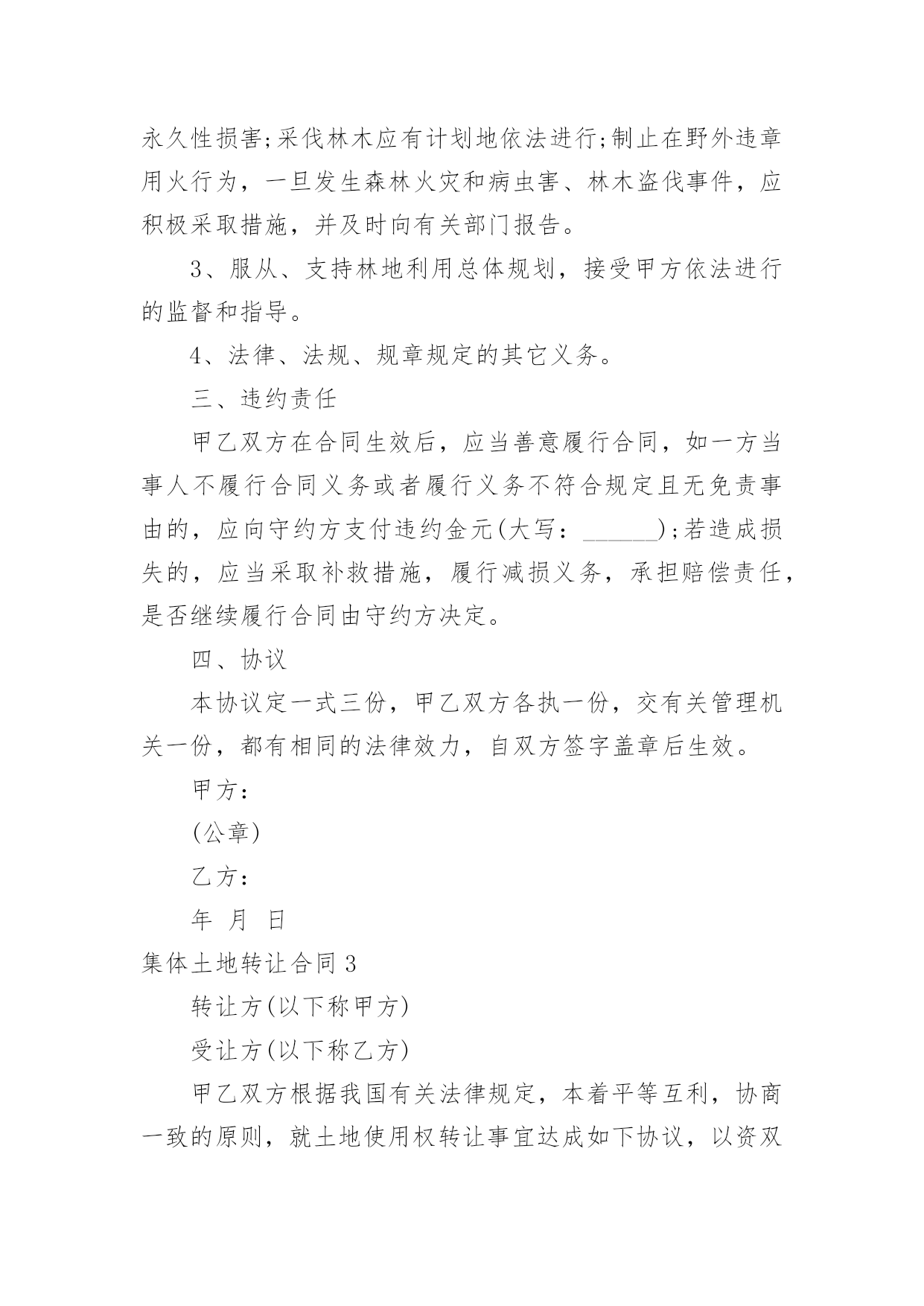 永久性损害;采伐林木应有计划地依法进行;制止在野外违章用火行为，一旦发生森林火灾和病虫害、林木盗伐事件，应积极采取措施，并及时向有关部门报告。

3、服从、支持林地利用总体规划，接受甲方依法进行的监督和指导。

4、法律、法规、规章规定的其它义务。

三、违约责任

甲乙双方在合同生效后，应当善意履行合同，如一方当事人不履行合同义务或者履行义务不符合规定且无免责事由的，应向守约方支付违约金元(大写：______);若造成损失的，应当采取补救措施，履行减损义务，承担赔偿责任，是否继续履行合同由守约方决定。

四、协议

本协议定一式三份，甲乙双方各执一份，交有关管理机关一份，都有相同的法律效力，自双方签字盖章后生效。

甲方：

(公章)

乙方：

年 月 日

集体土地转让合同 3

转让方(以下称甲方)

受让方(以下称乙方)

甲乙双方根据我国有关法律规定，本着平等互利，协商一致的原则，就土地使用权转让事宜达成如下协议，以资双